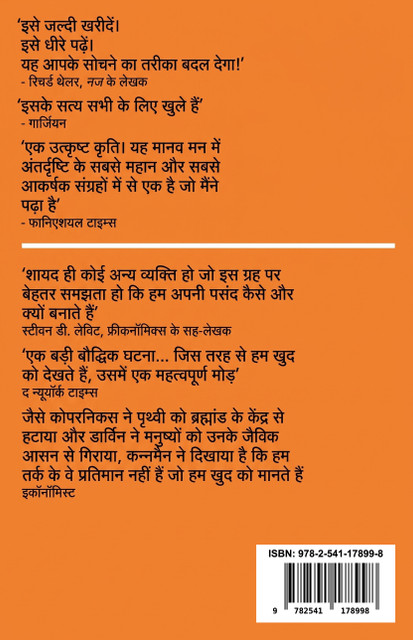 'इसे जल्दी खरीदें।
इसे धीरे पढ़ें।
यह आपके सोचने का तरीका बदल देगा!'
- रिचर्ड थेलर, नज के लेखक

'इसके सत्य सभी के लिए खुले हैं'
- गार्जियन

'एक उत्कृष्ट कृति। यह मानव मन में अंतर्दृष्टि के सबसे महान और सबसे आकर्षक संग्रहों में से एक है जो मैंने पढ़ा है'
- फानिएशयल टाइम्स

'शायद ही कोई अन्य व्यक्ति हो जो इस ग्रह पर बेहतर समझता हो कि हम अपनी पसंद कैसे और क्यों बनाते हैं'
स्टीवन डी. लेविट, फ्रीकनॉमिक्स के सह-लेखक

'एक बड़ी बौद्धिक घटना... जिस तरह से हम खुद को देखते हैं, उसमें एक महत्वपूर्ण मोड़'
द न्यूयॉर्क टाइम्स

जैसे कोपरनिकस ने पृथ्वी को ब्रह्मांड के केंद्र से हटाया और डार्विन ने मनुष्यों को उनके जैविक आसन से गिराया, कन्नमैन ने दिखाया है कि हम तर्क के वे प्रतिमान नहीं हैं जो हम खुद को मानते हैं
इकॉनॉमिस्ट

ISBN: 978-2-541-17899-8
9 782541 178998